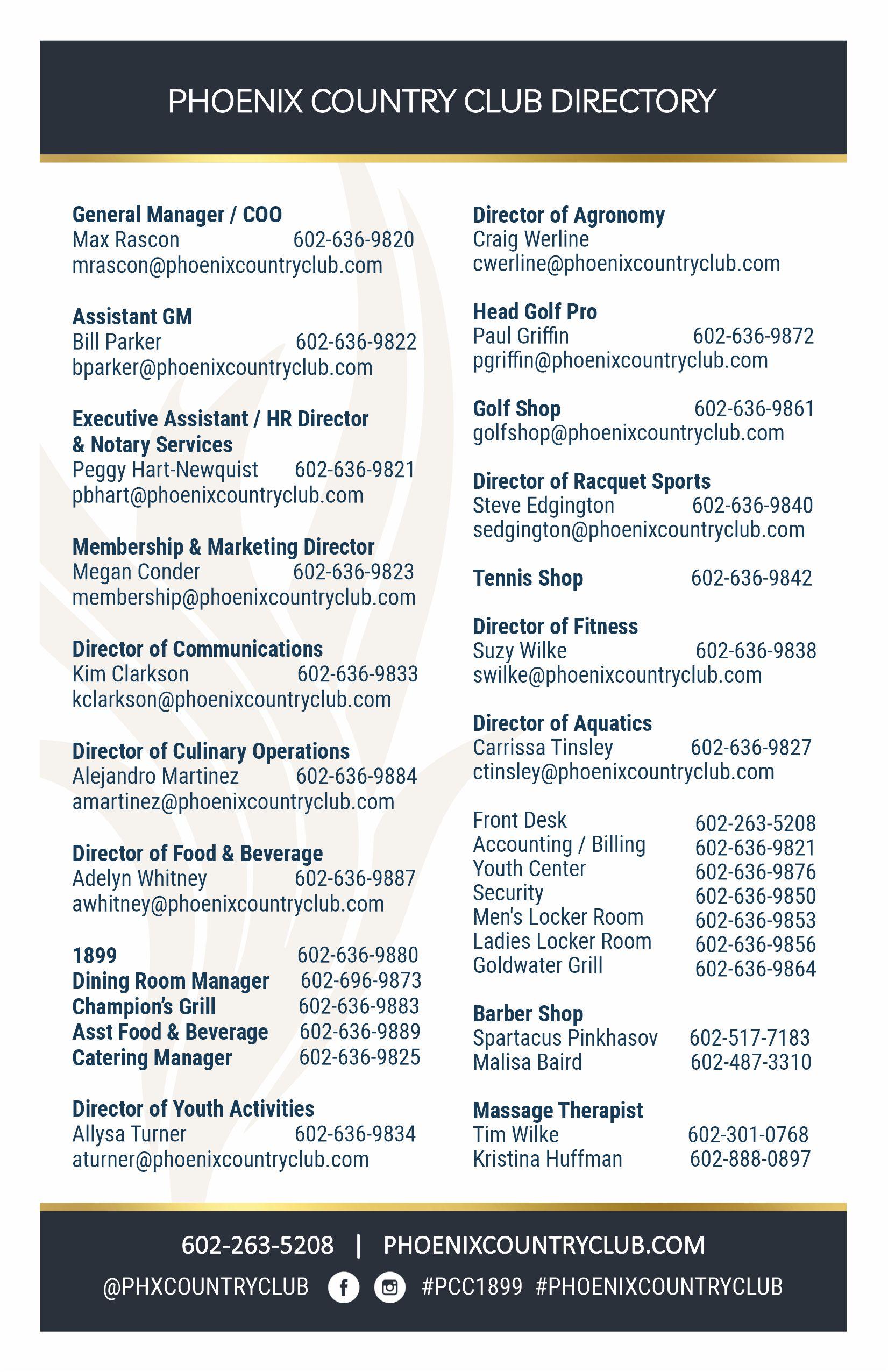 PHOENIX COUNTRY CLUB DIRECTORY

General Manager / COO
Max Rascon 602-636-9820
mrascon@phoenixcountryclub.com

Assistant GM
Bill Parker 602-636-9822
bparker@phoenixcountryclub.com

Executive Assistant / HR Director & Notary Services
Peggy Hart-Newquist 602-636-9821
pbhart@phoenixcountryclub.com

Membership & Marketing Director
Megan Conder 602-636-9823
membership@phoenixcountryclub.com

Director of Communications
Kim Clarkson 602-636-9833
kclarkson@phoenixcountryclub.com

Director of Culinary Operations
Alejandro Martinez 602-636-9884
amartinez@phoenixcountryclub.com

Director of Food & Beverage
Adelyn Whitney 602-636-9887
awhitney@phoenixcountryclub.com

1899 602-636-9880
Dining Room Manager 602-696-9873
Champion's Grill 602-636-9883
Asst Food & Beverage 602-636-9889
Catering Manager 602-636-9825

Director of Youth Activities
Allysa Turner 602-636-9834
aturner@phoenixcountryclub.com

Director of Agronomy
Craig Werline
cwerline@phoenixcountryclub.com

Head Golf Pro
Paul Griffin 602-636-9872
pgriffin@phoenixcountryclub.com

Golf Shop 602-636-9861
golfshop@phoenixcountryclub.com

Director of Racquet Sports
Steve Edgington 602-636-9840
sedgington@phoenixcountryclub.com

Tennis Shop 602-636-9842

Director of Fitness
Suzy Wilke 602-636-9838
swilke@phoenixcountryclub.com

Director of Aquatics
Carrissa Tinsley 602-636-9827
ctinsley@phoenixcountryclub.com

Front Desk 602-263-5208
Accounting / Billing 602-636-9821
Youth Center 602-636-9876
Security 602-636-9850
Men's Locker Room 602-636-9853
Ladies Locker Room 602-636-9856
Goldwater Grill 602-636-9864

Barber Shop
Spartacus Pinkhasov 602-517-7183
Malisa Baird 602-487-3310

Massage Therapist
Tim Wilke 602-301-0768
Kristina Huffman 602-888-0897

602-263-5208 | PHOENIXCOUNTRYCLUB.COM
@PHXCOUNTRYCLUB #PCC1899 #PHOENIXCOUNTRYCLUB